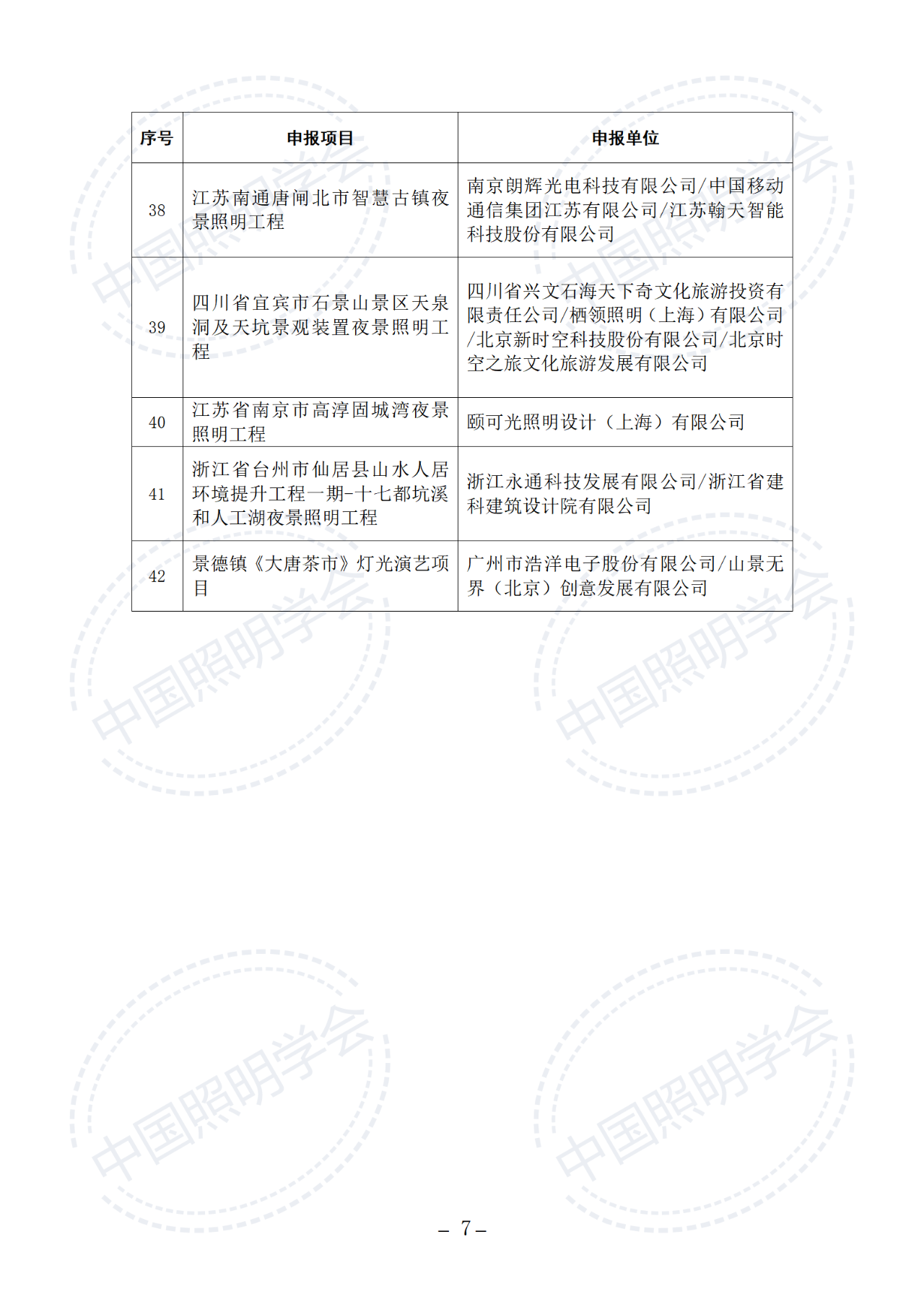 | 序号 | 申报项目 | 申报单位 |
|---|---|---|
| 38 | 江苏南通唐闸北市智慧古镇夜景照明工程 | 南京朗辉光电科技有限公司/中国移动通信集团江苏有限公司/江苏翰天智能科技股份有限公司 |
| 39 | 四川省宜宾市石景山景区天泉洞及天坑景观装置夜景照明工程 | 四川省兴文石海天下奇文化旅游投资有限责任公司/栖领照明（上海）有限公司/北京新时空科技股份有限公司/北京时空之旅文化旅游发展有限公司 |
| 40 | 江苏省南京市高淳固城湾夜景照明工程 | 颐可光照明设计（上海）有限公司 |
| 41 | 浙江省台州市仙居县山水人居环境提升工程一期-十七都坑溪和人工湖夜景照明工程 | 浙江永通科技发展有限公司/浙江省建科建筑设计院有限公司 |
| 42 | 景德镇《大唐茶市》灯光演艺项目 | 广州市浩洋电子股份有限公司/山景无界（北京）创意发展有限公司 |

中国照明学会

中国照明学会

中国照明学会

中国照明学会

中国照明学会

中国照明学会

– 7 –